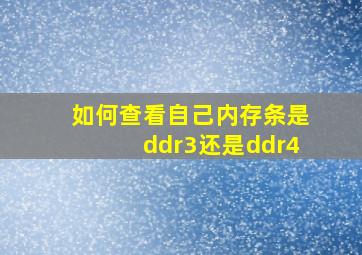 如何查看自己内存条是ddr3还是ddr4